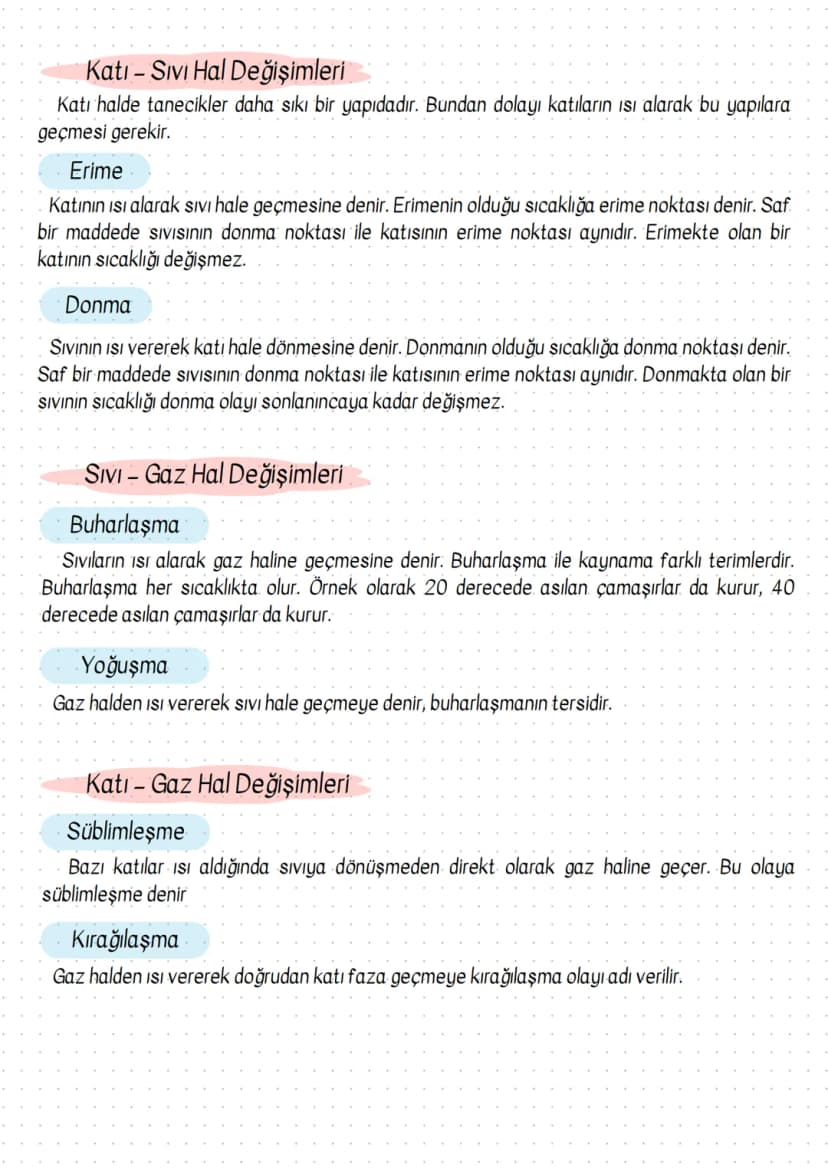 Katı - Sıvı Hal Değişimleri

Katı halde tanecikler daha sıkı bir yapıdadır. Bundan dolayı katıların ısı alarak bu yapılara geçmesi gerekir.

Erime

Katının ısı alarak sıvı hale geçmesine denir. Erimenin olduğu sıcaklığa erime noktası denir. Saf bir maddede sıvısının donma noktası ile katısının erime noktası aynıdır. Erimekte olan bir katının sıcaklığı değişmez.

Donma

Sıvının ısı vererek katı hale dönmesine denir. Donmanın olduğu sıcaklığa donma noktası denir. Saf bir maddede sıvısının donma noktası ile katısının erime noktası aynıdır. Donmakta olan bir sıvının sıcaklığı donma olayı sonlanıncaya kadar değişmez.

Sıvı - Gaz Hal Değişimleri

Buharlaşma

Sıvıların ısı alarak gaz haline geçmesine denir. Buharlaşma ile kaynama farklı terimlerdir. Buharlaşma her sıcaklıkta olur. Örnek olarak 20 derecede asılan çamaşırlar da kurur, 40 derecede asılan çamaşırlar da kurur.

Yoğuşma

Gaz halden ısı vererek sıvı hale geçmeye denir, buharlaşmanın tersidir.

Katı - Gaz Hal Değişimleri

Süblimleşme

Bazı katılar ısı aldığında sıvıya dönüşmeden direkt olarak gaz haline geçer. Bu olaya süblimleşme denir

Kırağılaşma

Gaz halden ısı vererek doğrudan katı faza geçmeye kırağılaşma olayı adı verilir.